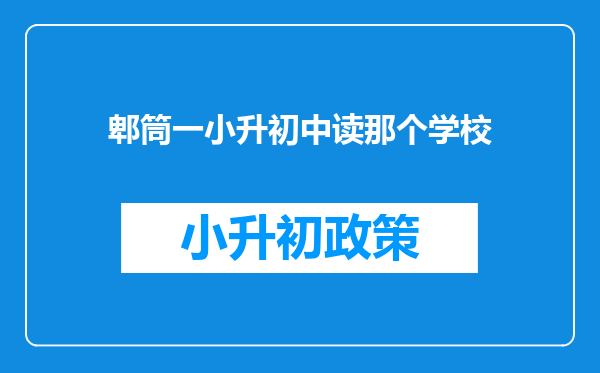 郫筒一小升初中读那个学校

小升初政策